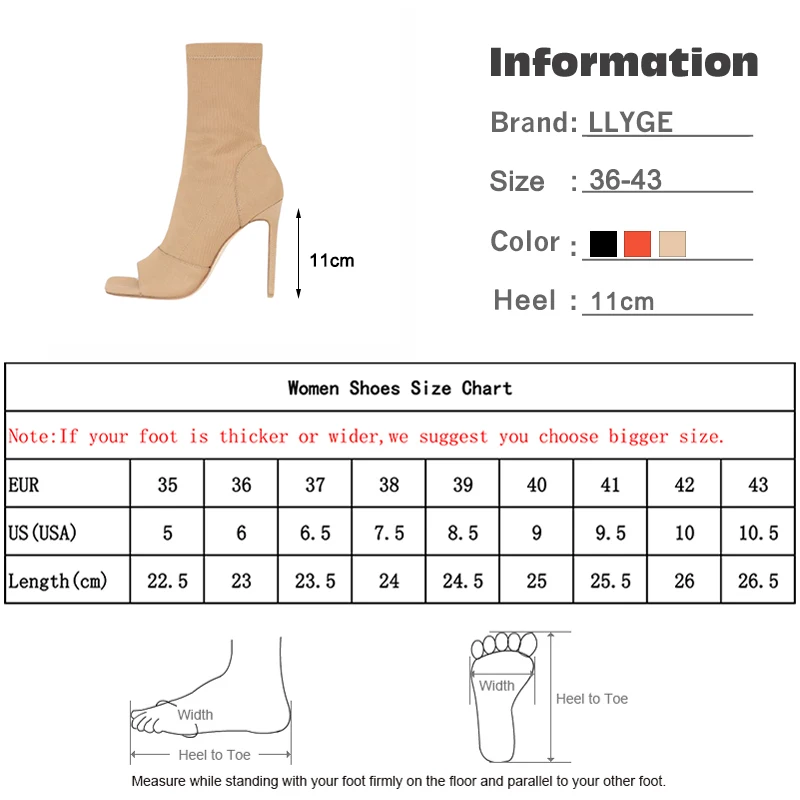 11cm

Information

Brand: LLYGE

Size : 36-43

Color :

Heel : 11cm

Women Shoes Size Chart

Note:If your foot is thicker or wider,we suggest you choose bigger size.

| EUR | 35 | 36 | 37 | 38 | 39 | 40 | 41 | 42 | 43 |
|---|---|---|---|---|---|---|---|---|---|
| US(USA) | 5 | 6 | 6.5 | 7.5 | 8.5 | 9 | 9.5 | 10 | 10.5 |
| Length(cm) | 22.5 | 23 | 23.5 | 24 | 24.5 | 25 | 25.5 | 26 | 26.5 |

Width

Heel to Toe

Width

Heel to Toe

Measure while standing with your foot firmly on the floor and parallel to your other foot.